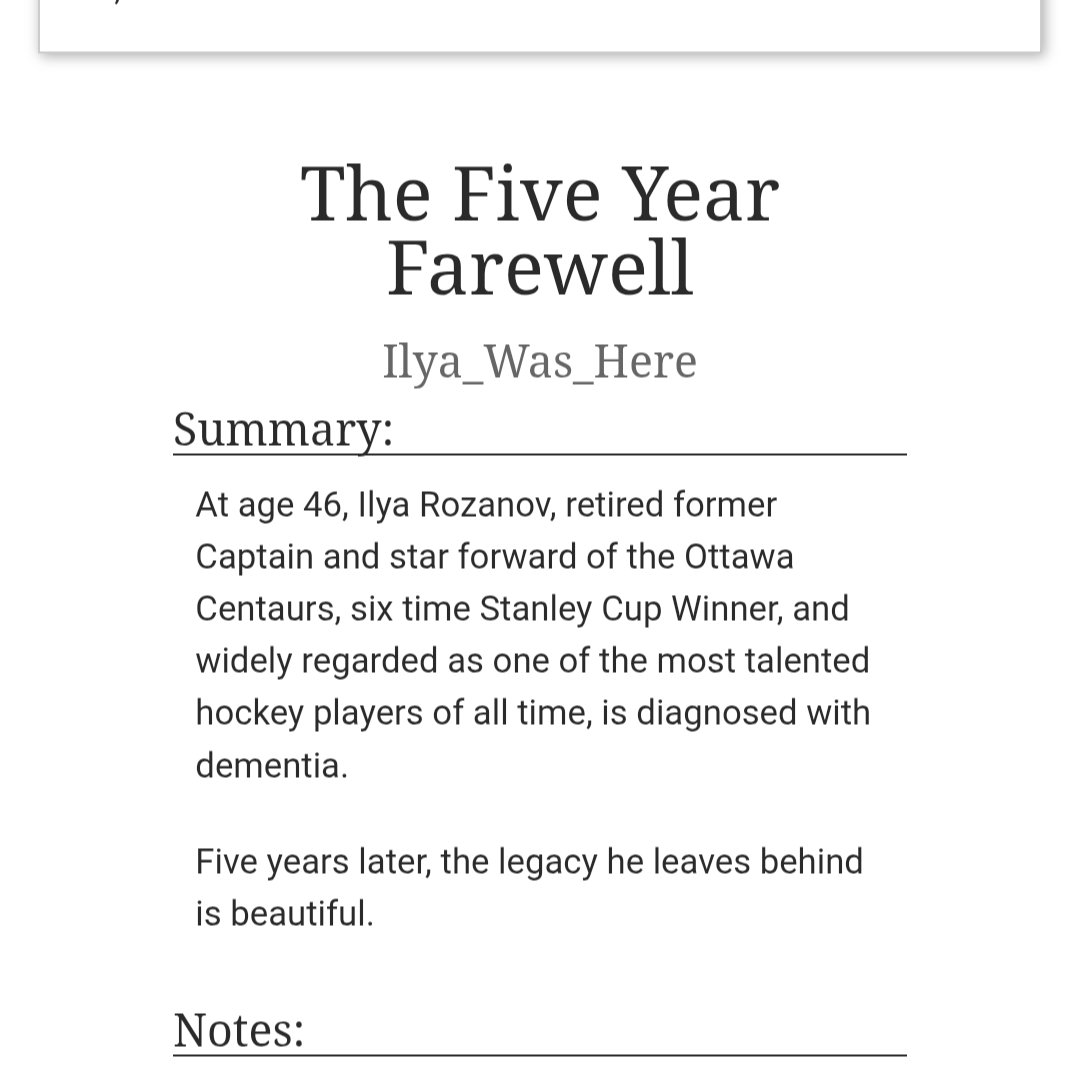 The Five Year Farewell

Ilya_Was_Here

Summary:

At age 46, Ilya Rozanov, retired former Captain and star forward of the Ottawa Centaurs, six time Stanley Cup Winner, and widely regarded as one of the most talented hockey players of all time, is diagnosed with dementia.

Five years later, the legacy he leaves behind is beautiful.

Notes: